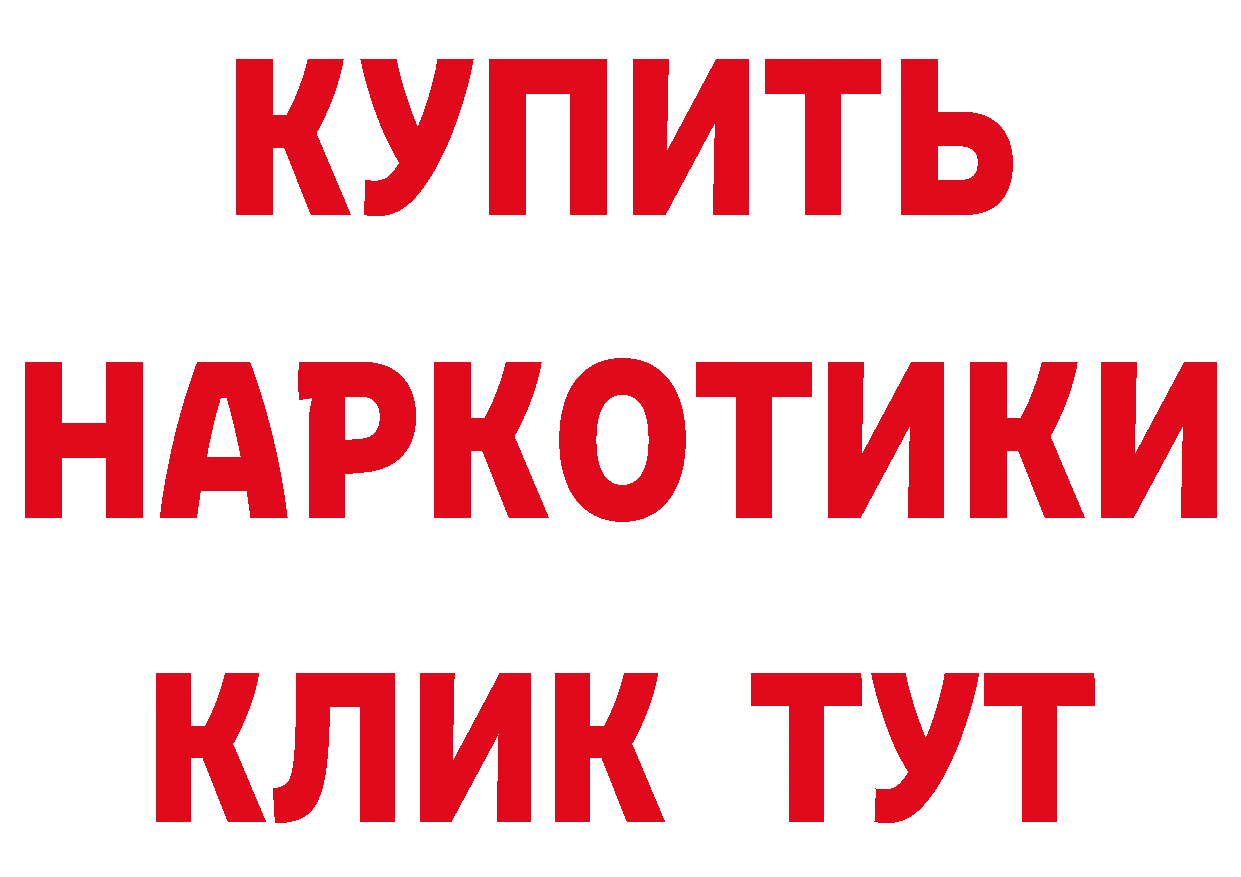 КУПИТЬ НАРКОТИКИ КЛИК ТУТ